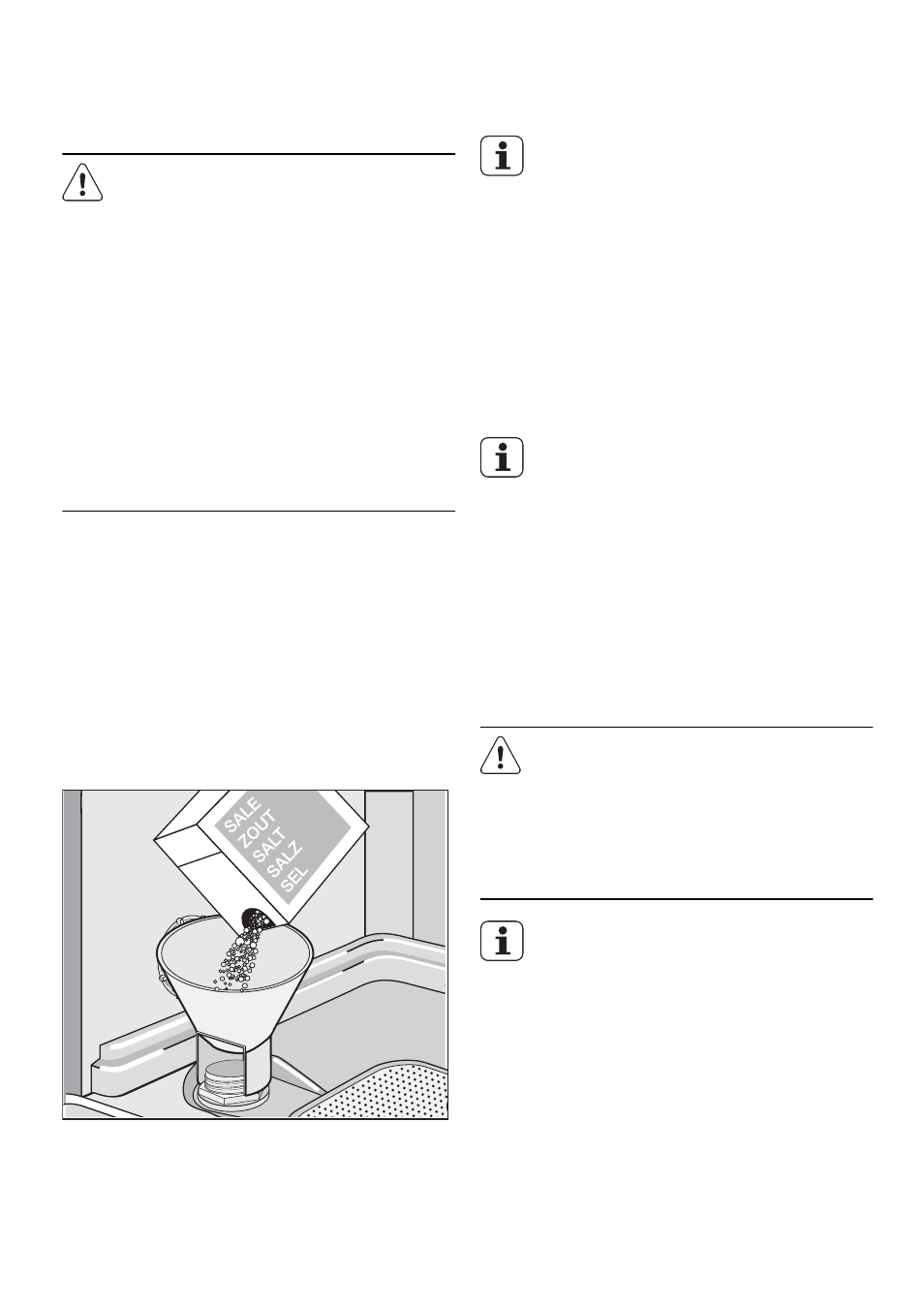 SALE
ZOUT
SALT
SALZ
SEL